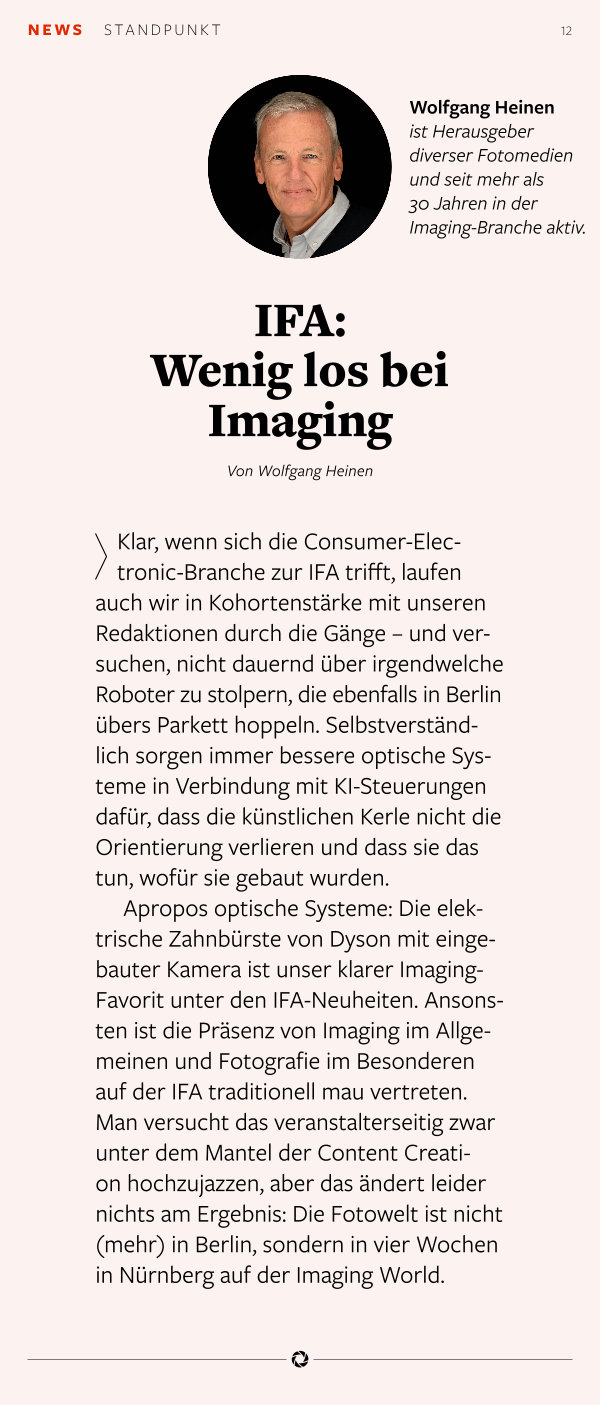 NEWS STANDPUNKT 12

Wolfgang Heinen
ist Herausgeber diverser Fotomedien und seit mehr als 30 Jahren in der Imaging-Branche aktiv.

IFA:
Wenig los bei Imaging

Von Wolfgang Heinen

Klar, wenn sich die Consumer-Electronic-Branche zur IFA trifft, laufen auch wir in Kohortenstärke mit unseren Redaktionen durch die Gänge – und versuchen, nicht dauernd über irgendwelche Roboter zu stolpern, die ebenfalls in Berlin übers Parkett hoppeln. Selbstverständlich sorgen immer bessere optische Systeme in Verbindung mit KI-Steuerungen dafür, dass die künstlichen Kerle nicht die Orientierung verlieren und dass sie das tun, wofür sie gebaut wurden.

Apropos optische Systeme: Die elektrische Zahnbürste von Dyson mit eingebauter Kamera ist unser klarer Imaging-Favorit unter den IFA-Neuheiten. Ansonsten ist die Präsenz von Imaging im Allgemeinen und Fotografie im Besonderen auf der IFA traditionell mau vertreten. Man versucht das veranstalterseitig zwar unter dem Mantel der Content Creation hochzujazzen, aber das ändert leider nichts am Ergebnis: Die Fotowelt ist nicht (mehr) in Berlin, sondern in vier Wochen in Nürnberg auf der Imaging World.